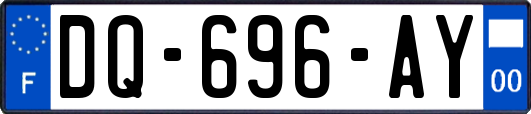 F

DQ-696-AY

00